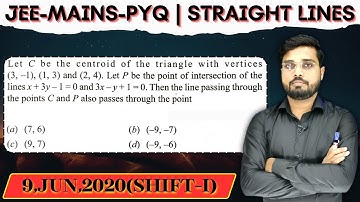 JEE-MAINS-PYQ | STRAIGHT LINES

Let $C$ be the centroid of the triangle with vertices $(3, -1)$, $(1, 3)$ and $(2, 4)$. Let $P$ be the point of intersection of the lines $x + 3y - 1 = 0$ and $3x - y + 1 = 0$. Then the line passing through the points $C$ and $P$ also passes through the point

(a) $(7, 6)$
(b) $(-9, -7)$
(c) $(9, 7)$
(d) $(-9, -6)$

9,JUN,2020(SHIFT-I)